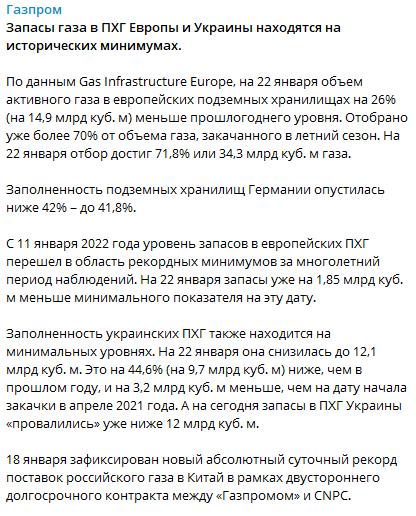 Газпром
Запасы газа в ПХГ Европы и Украины находятся на исторических минимумах.

По данным Gas Infrastructure Europe, на 22 января объем активного газа в европейских подземных хранилищах на 26% (на 14,9 млрд куб. м) меньше прошлогоднего уровня. Отобрано уже более 70% от объема газа, закачанного в летний сезон. На 22 января отбор достиг 71,8% или 34,3 млрд куб. м газа.

Заполненность подземных хранилищ Германии опустилась ниже 42% – до 41,8%.

С 11 января 2022 года уровень запасов в европейских ПХГ перешел в область рекордных минимумов за многолетний период наблюдений. На 22 января запасы уже на 1,85 млрд куб. м меньше минимального показателя на эту дату.

Заполненность украинских ПХГ также находится на минимальных уровнях. На 22 января она снизилась до 12,1 млрд куб. м. Это на 44,6% (на 9,7 млрд куб. м) ниже, чем в прошлом году, и на 3,2 млрд куб. м меньше, чем на дату начала закачки в апреле 2021 года. А на сегодня запасы в ПХГ Украины «провалились» уже ниже 12 млрд куб. м.

18 января зафиксирован новый абсолютный суточный рекорд поставок российского газа в Китай в рамках двустороннего долгосрочного контракта между «Газпромом» и CNPC.